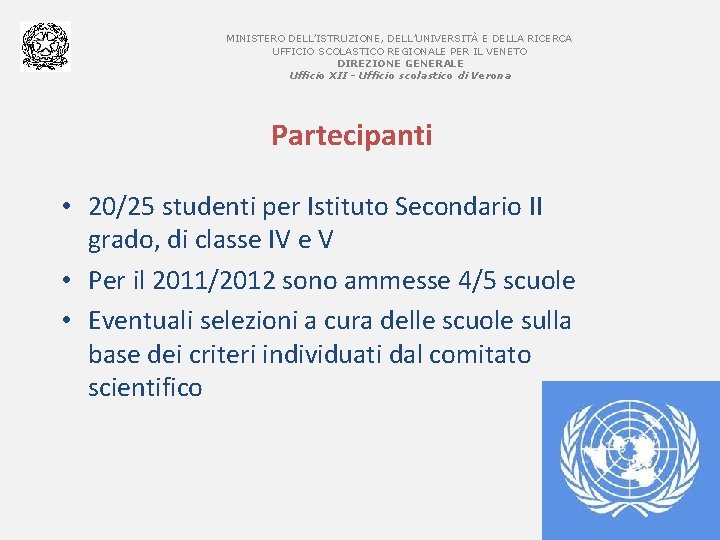 MINISTERO DELL'ISTRUZIONE, DELL'UNIVERSITÀ E DELLA RICERCA
UFFICIO SCOLASTICO REGIONALE PER IL VENETO
DIREZIONE GENERALE
Ufficio XII - Ufficio scolastico di Verona

Partecipanti

• 20/25 studenti per Istituto Secondario II grado, di classe IV e V
• Per il 2011/2012 sono ammesse 4/5 scuole
• Eventuali selezioni a cura delle scuole sulla base dei criteri individuati dal comitato scientifico